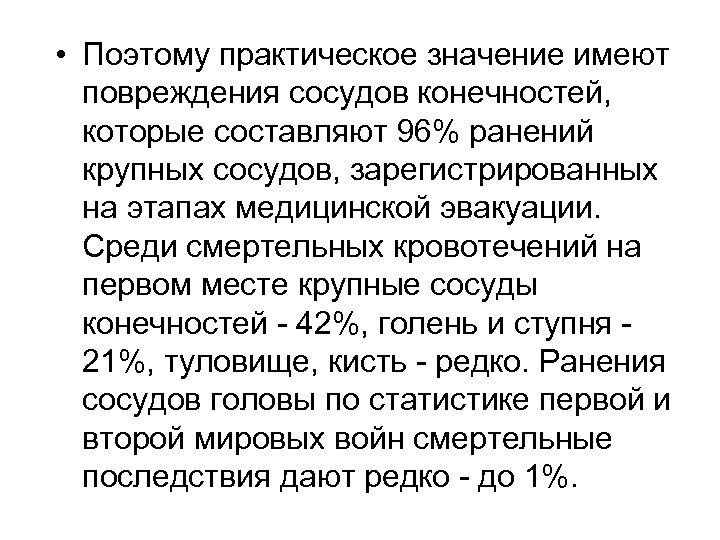 • Поэтому практическое значение имеют повреждения сосудов конечностей, которые составляют 96% ранений крупных сосудов, зарегистрированных на этапах медицинской эвакуации. Среди смертельных кровотечений на первом месте крупные сосуды конечностей - 42%, голень и ступня - 21%, туловище, кисть - редко. Ранения сосудов головы по статистике первой и второй мировых войн смертельные последствия дают редко - до 1%.